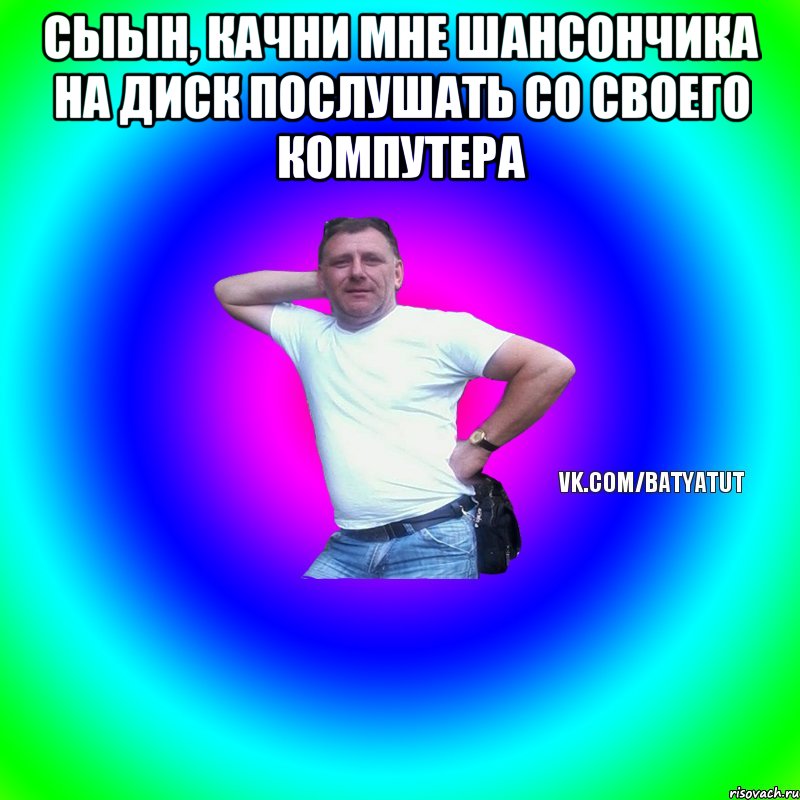 СЫЫН, КАЧНИ МНЕ ШАНСОНЧИКА НА ДИСК ПОСЛУШАТЬ СО СВОЕГО КОМПУТЕРА

VK.COM/BATYATUT

risovach.ru